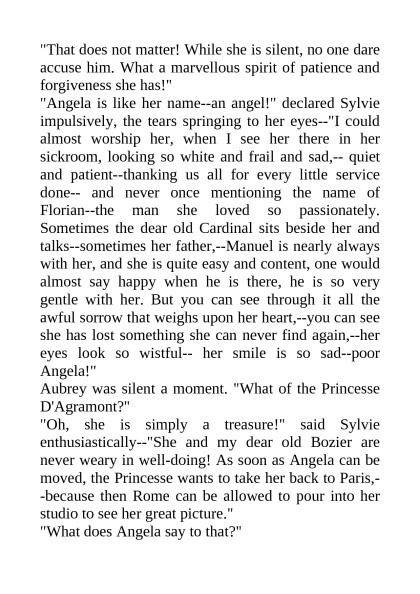 "That does not matter! While she is silent, no one dare accuse him. What a marvellous spirit of patience and forgiveness she has!"
"Angela is like her name--an angel!" declared Sylvie impulsively, the tears springing to her eyes--"I could almost worship her, when I see her there in her sickroom, looking so white and frail and sad,-- quiet and patient--thanking us all for every little service done-- and never once mentioning the name of Florian--the man she loved so passionately. Sometimes the dear old Cardinal sits beside her and talks--sometimes her father,--Manuel is nearly always with her, and she is quite easy and content, one would almost say happy when he is there, he is so very gentle with her. But you can see through it all the awful sorrow that weighs upon her heart,--you can see she has lost something she can never find again,--her eyes look so wistful-- her smile is so sad--poor Angela!"
Aubrey was silent a moment. "What of the Princesse D'Agramont?"
"Oh, she is simply a treasure!" said Sylvie enthusiastically--"She and my dear old Bozier are never weary in well-doing! As soon as Angela can be moved, the Princesse wants to take her back to Paris,--because then Rome can be allowed to pour into her studio to see her great picture."
"What does Angela say to that?"